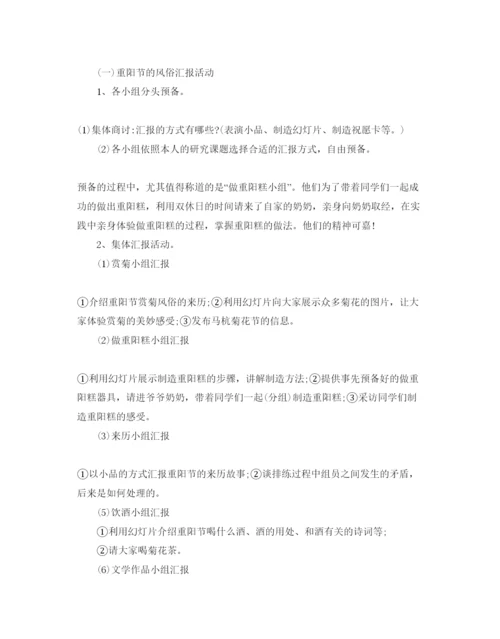 (一)重阳节的风俗汇报活动

1、各小组分头预备。

(1)集体商讨:汇报的方式有哪些?(表演小品、制造幻灯片、制造祝愿卡等。)

(2)各小组依照本人的研究课题选择合适的汇报方式，自由预备。

预备的过程中，尤其值得称道的是"做重阳糕小组"。他们为了带着同学们一起成功的做出重阳糕，利用双休日的时间请来了自家的奶奶，亲身向奶奶取经，在实践中亲身体验做重阳糕的过程，掌握重阳糕的做法。他们的精神可嘉!

2、集体汇报活动。

(1)赏菊小组汇报

①介绍重阳节赏菊风俗的来历;②利用幻灯片向大家展示众多菊花的图片，让大家体验赏菊的美妙感受;③发布马杭菊花节的信息。

(2)做重阳糕小组汇报

①利用幻灯片展示制造重阳糕的步骤，讲解制造方法;②提供事先预备好的做重阳糕器具，请进爷爷奶奶，带着同学们一起(分组)制造重阳糕;③采访同学们制造重阳糕的感受。

(3)来历小组汇报

①以小品的方式汇报重阳节的来历故事;②谈排练过程中组员之间发生的矛盾，后来是如何处理的。

(5)饮酒小组汇报

①利用幻灯片介绍重阳节喝什么酒、酒的用处、和酒有关的诗词等;

②请大家喝菊花茶。

(6)文学作品小组汇报